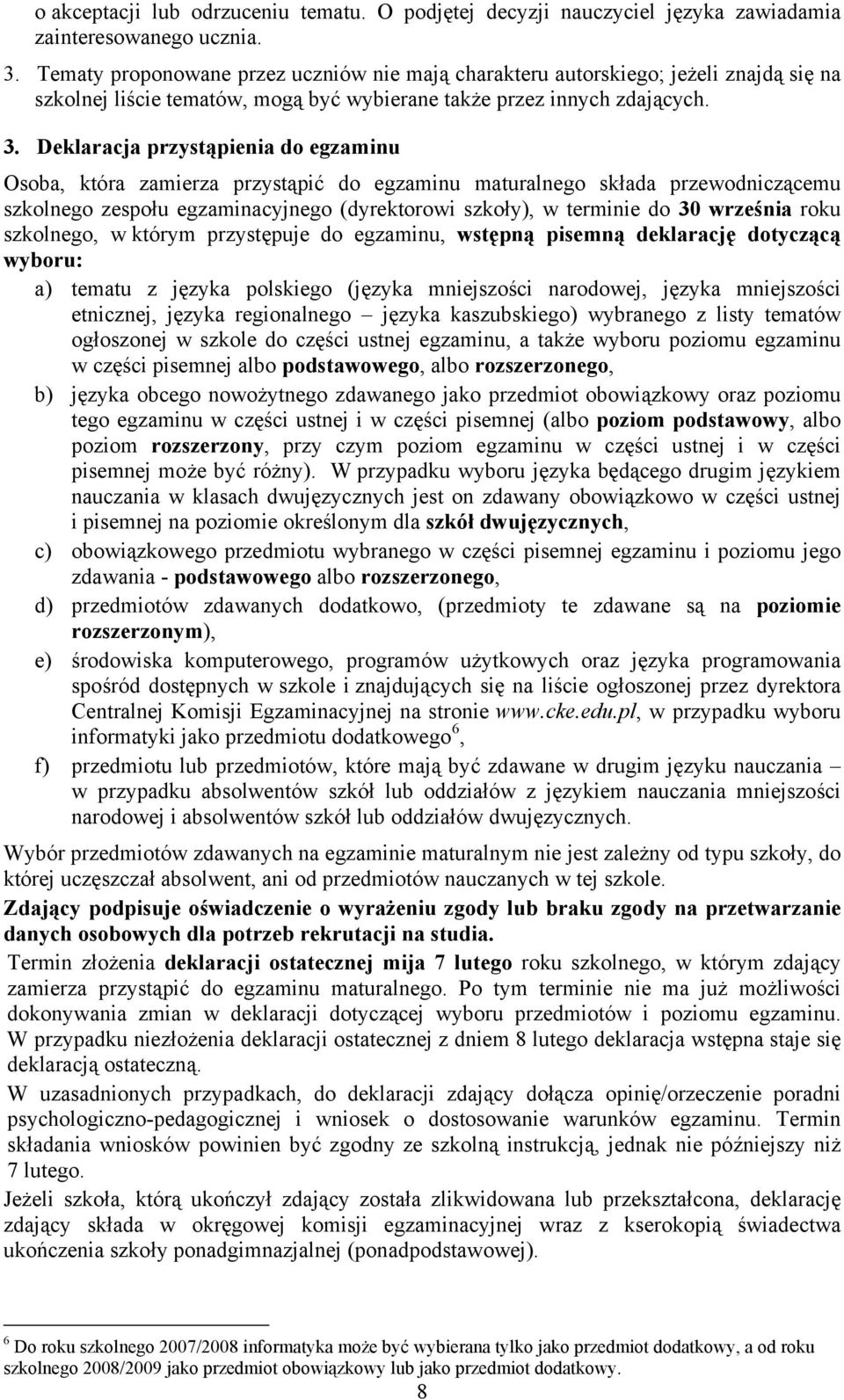 o akceptacji lub odrzuceniu tematu. O podjętej decyzji nauczyciel języka zawiadamia zainteresowanego ucznia.

3. Tematy proponowane przez uczniów nie mają charakteru autorskiego; jeżeli znajdą się na szkolnej liście tematów, mogą być wybierane także przez innych zdających.

3. Deklaracja przystąpienia do egzaminu

Osoba, która zamierza przystąpić do egzaminu maturalnego składa przewodniczącemu szkolnego zespołu egzaminacyjnego (dyrektorowi szkoły), w terminie do 30 września roku szkolnego, w którym przystępuje do egzaminu, wstępną pisemną deklarację dotyczącą wyboru:

a) tematu z języka polskiego (języka mniejszości narodowej, języka mniejszości etnicznej, języka regionalnego – języka kaszubskiego) wybranego z listy tematów ogłoszonej w szkole do części ustnej egzaminu, a także wyboru poziomu egzaminu w części pisemnej albo podstawowego, albo rozszerzonego,

b) języka obcego nowożytnego zdawanego jako przedmiot obowiązkowy oraz poziomu tego egzaminu w części ustnej i w części pisemnej (albo poziom podstawowy, albo poziom rozszerzony, przy czym poziom egzaminu w części ustnej i w części pisemnej może być różny). W przypadku wyboru języka będącego drugim językiem nauczania w klasach dwujęzycznych jest on zdawany obowiązkowo w części ustnej i pisemnej na poziomie określonym dla szkół dwujęzycznych,

c) obowiązkowego przedmiotu wybranego w części pisemnej egzaminu i poziomu jego zdawania - podstawowego albo rozszerzonego,

d) przedmiotów zdawanych dodatkowo, (przedmioty te zdawane są na poziomie rozszerzonym),

e) środowiska komputerowego, programów użytkowych oraz języka programowania spośród dostępnych w szkole i znajdujących się na liście ogłoszonej przez dyrektora Centralnej Komisji Egzaminacyjnej na stronie www.cke.edu.pl, w przypadku wyboru informatyki jako przedmiotu dodatkowego$^6$,

f) przedmiotu lub przedmiotów, które mają być zdawane w drugim języku nauczania – w przypadku absolwentów szkół lub oddziałów z językiem nauczania mniejszości narodowej i absolwentów szkół lub oddziałów dwujęzycznych.

Wybór przedmiotów zdawanych na egzaminie maturalnym nie jest zależny od typu szkoły, do której uczęszczał absolwent, ani od przedmiotów nauczanych w tej szkole.

Zdający podpisuje oświadczenie o wyrażeniu zgody lub braku zgody na przetwarzanie danych osobowych dla potrzeb rekrutacji na studia.

Termin złożenia deklaracji ostatecznej mija 7 lutego roku szkolnego, w którym zdający zamierza przystąpić do egzaminu maturalnego. Po tym terminie nie ma już możliwości dokonywania zmian w deklaracji dotyczącej wyboru przedmiotów i poziomu egzaminu. W przypadku niezłożenia deklaracji ostatecznej z dniem 8 lutego deklaracja wstępna staje się deklaracją ostateczną.

W uzasadnionych przypadkach, do deklaracji zdający dołącza opinię/orzeczenie poradni psychologiczno-pedagogicznej i wniosek o dostosowanie warunków egzaminu. Termin składania wniosków powinien być zgodny ze szkolną instrukcją, jednak nie późniejszy niż 7 lutego.

Jeżeli szkoła, którą ukończył zdający została zlikwidowana lub przekształcona, deklarację zdający składa w okręgowej komisji egzaminacyjnej wraz z kserokopią świadectwa ukończenia szkoły ponadgimnazjalnej (ponadpodstawowej).

$^6$ Do roku szkolnego 2007/2008 informatyka może być wybierana tylko jako przedmiot dodatkowy, a od roku szkolnego 2008/2009 jako przedmiot obowiązkowy lub jako przedmiot dodatkowy.

8